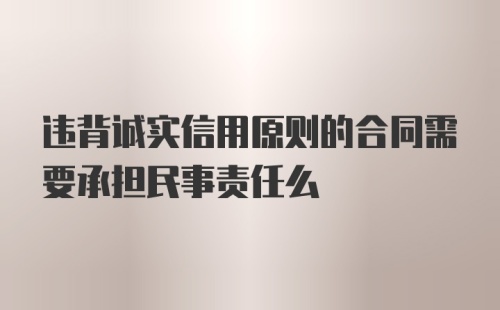 违背诚实信用原则的合同需要承担民事责任么